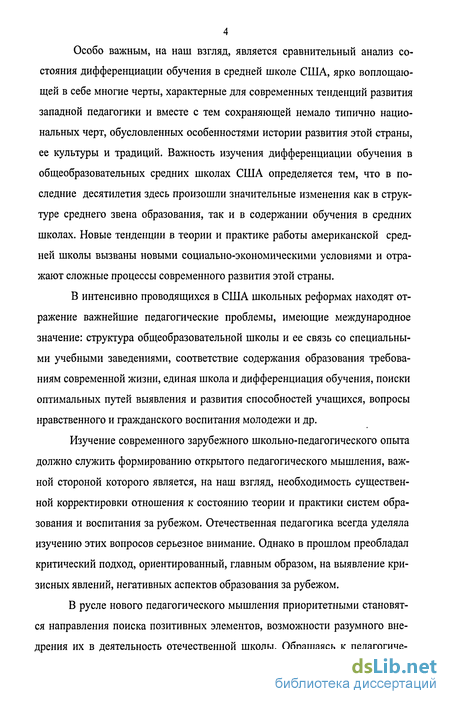 4

Особо важным, на наш взгляд, является сравнительный анализ состояния дифференциации обучения в средней школе США, ярко воплощающей в себе многие черты, характерные для современных тенденций развития западной педагогики и вместе с тем сохраняющей немало типично национальных черт, обусловленных особенностями истории развития этой страны, ее культуры и традиций. Важность изучения дифференциации обучения в общеобразовательных средних школах США определяется тем, что в последние десятилетия здесь произошли значительные изменения как в структуре среднего звена образования, так и в содержании обучения в средних школах. Новые тенденции в теории и практике работы американской средней школы вызваны новыми социально-экономическими условиями и отражают сложные процессы современного развития этой страны.

В интенсивно проводящихся в США школьных реформах находят отражение важнейшие педагогические проблемы, имеющие международное значение: структура общеобразовательной школы и ее связь со специальными учебными заведениями, соответствие содержания образования требованиям современной жизни, единая школа и дифференциация обучения, поиски оптимальных путей выявления и развития способностей учащихся, вопросы нравственного и гражданского воспитания молодежи и др.

Изучение современного зарубежного школьно-педагогического опыта должно служить формированию открытого педагогического мышления, важной стороной которого является, на наш взгляд, необходимость существенной корректировки отношения к состоянию теории и практики систем образования и воспитания за рубежом. Отечественная педагогика всегда уделяла изучению этих вопросов серьезное внимание. Однако в прошлом преобладал критический подход, ориентированный, главным образом, на выявление кризисных явлений, негативных аспектов образования за рубежом.

В русле нового педагогического мышления приоритетными становятся направления поиска позитивных элементов, возможности разумного внедрения их в деятельность отечественной школы. Обращаясь к педагогиче-

dsLib.net
библиотека диссертаций